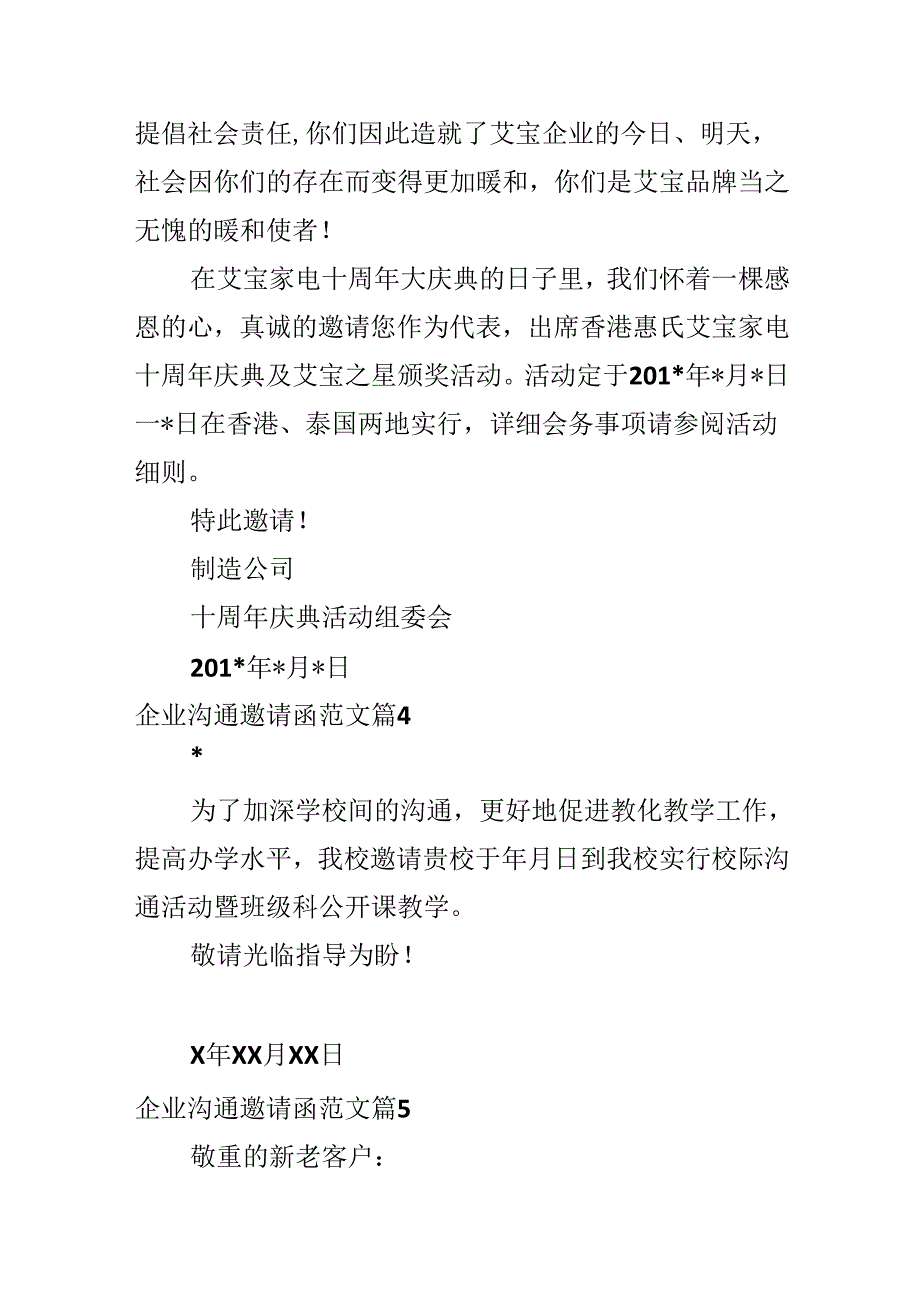 提倡社会责任，你们因此造就了艾宝企业的今日、明天，社会因你们的存在而变得更加暖和，你们是艾宝品牌当之无愧的暖和使者！

在艾宝家电十周年大庆典的日子里，我们怀着一棵感恩的心，真诚的邀请您作为代表，出席香港惠氏艾宝家电十周年庆典及艾宝之星颁奖活动。活动定于201*年*月*日一*日在香港、泰国两地实行，详细会务事项请参阅活动细则。

特此邀请！

制造公司

十周年庆典活动组委会

201*年*月*日

企业沟通邀请函范文篇4

*

为了加深学校间的沟通，更好地促进教化教学工作，提高办学水平，我校邀请贵校于年月日到我校实行校际沟通活动暨班级科公开课教学。

敬请光临指导为盼！

X年XX月XX日

企业沟通邀请函范文篇5

敬重的新老客户：